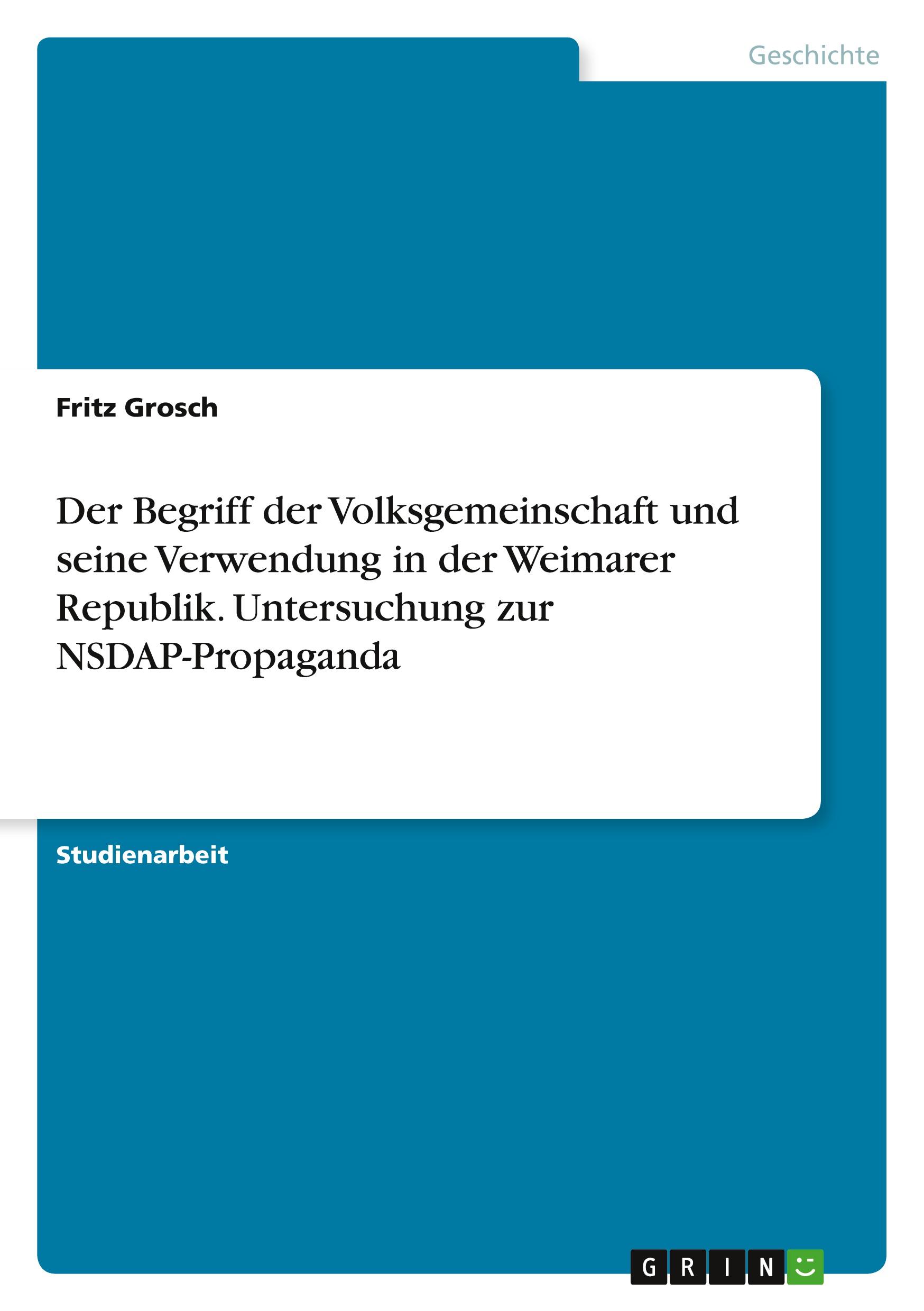 Geschichte

Fritz Grosch

Der Begriff der Volksgemeinschaft und seine Verwendung in der Weimarer Republik. Untersuchung zur NSDAP-Propaganda

Studienarbeit

GRIN